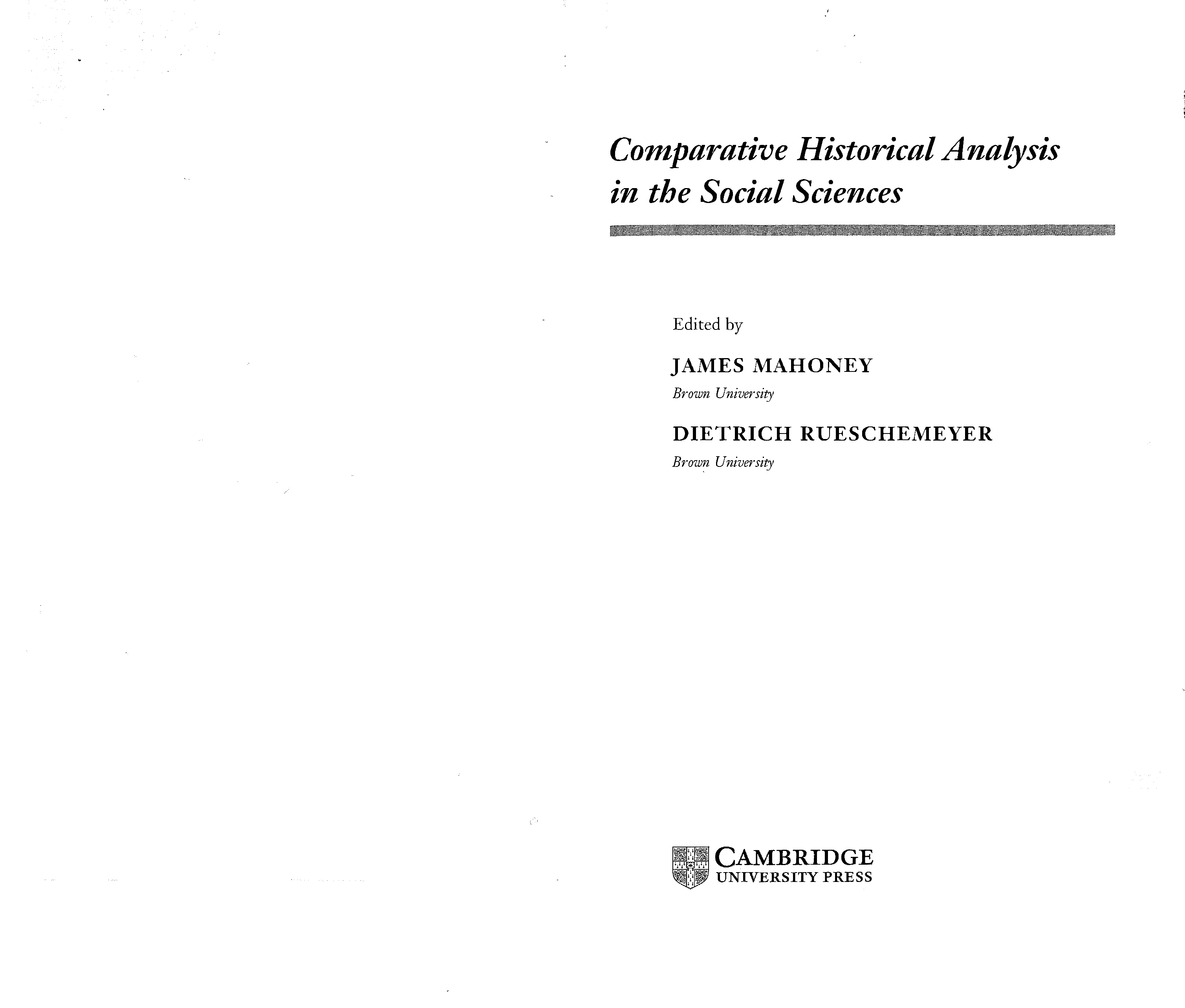 Comparative Historical Analysis in the Social Sciences

Edited by

JAMES MAHONEY
Brown University

DIETRICH RUESCHEMEYER
Brown University

CAMBRIDGE
UNIVERSITY PRESS